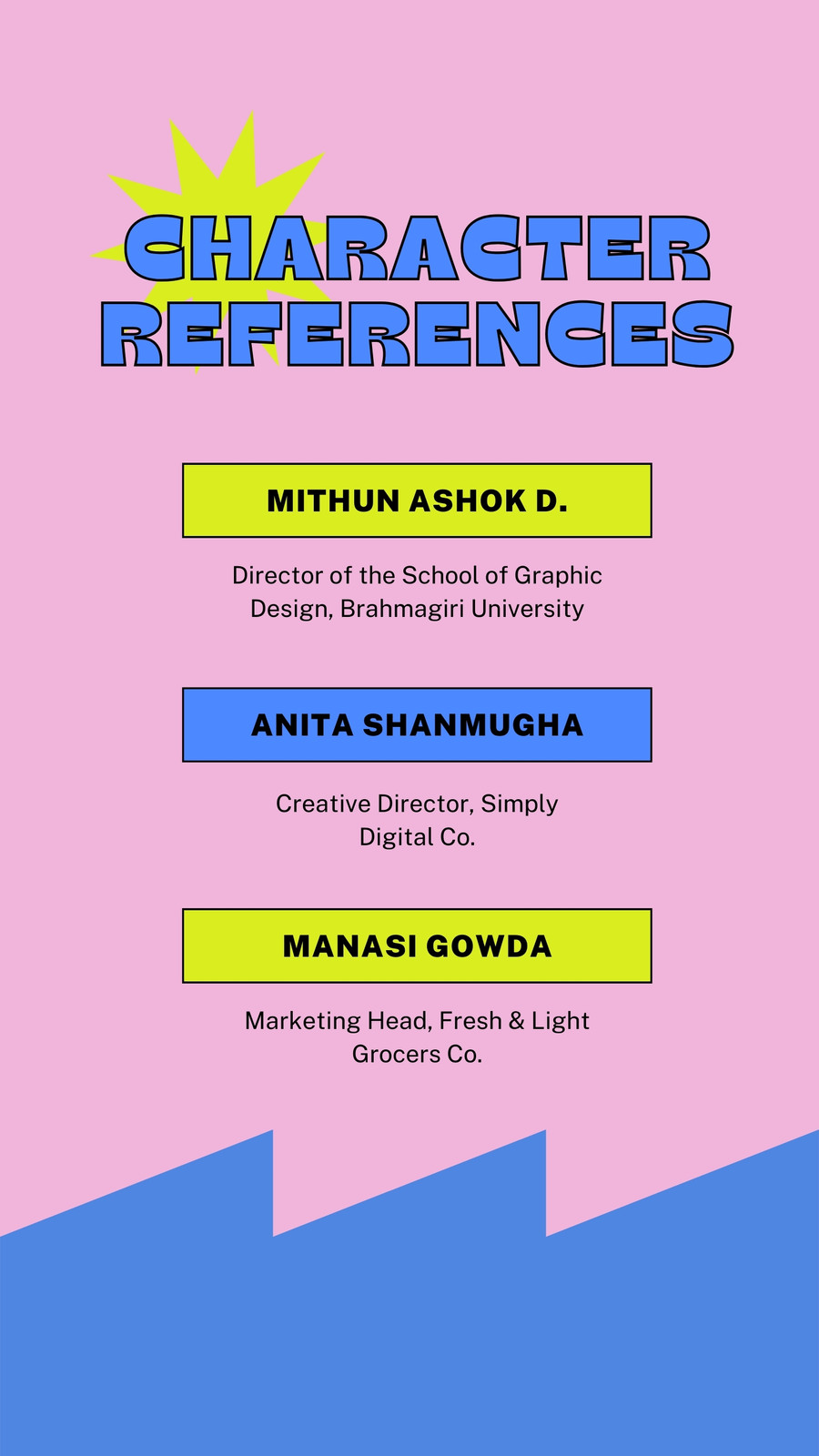 CHARACTER REFERENCES

MITHUN ASHOK D.

Director of the School of Graphic Design, Brahmagiri University

ANITA SHANMUGHA

Creative Director, Simply Digital Co.

MANASI GOWDA

Marketing Head, Fresh & Light Grocers Co.